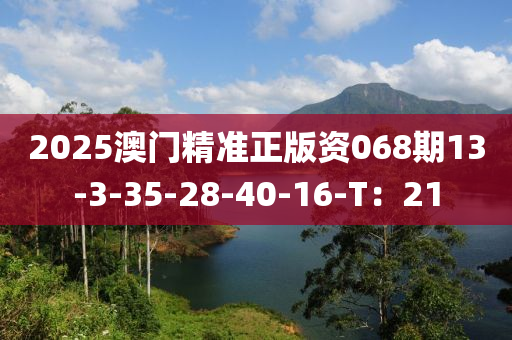 2025澳门精准正版资068期13-3-35-28-40-16-T：21